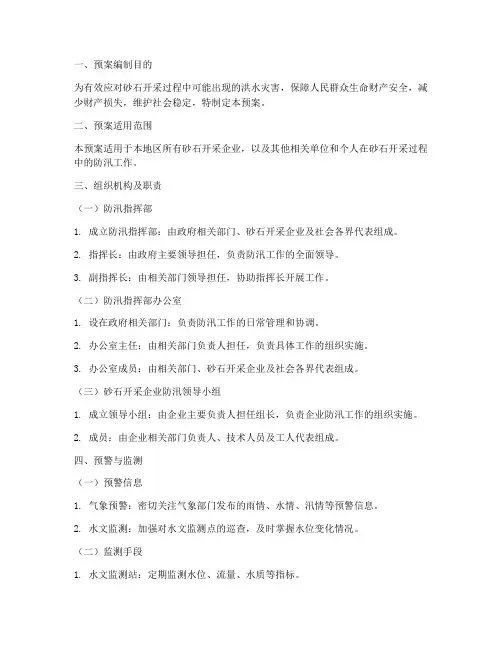 一、预案编制目的

为有效应对砂石开采过程中可能出现的洪水灾害，保障人民群众生命财产安全，减少财产损失，维护社会稳定，特制定本预案。

二、预案适用范围

本预案适用于本地区所有砂石开采企业，以及其他相关单位和个人在砂石开采过程中的防汛工作。

三、组织机构及职责

（一）防汛指挥部

1. 成立防汛指挥部：由政府相关部门、砂石开采企业及社会各界代表组成。

2. 指挥长：由政府主要领导担任，负责防汛工作的全面领导。

3. 副指挥长：由相关部门领导担任，协助指挥长开展工作。

（二）防汛指挥部办公室

1. 设在政府相关部门：负责防汛工作的日常管理和协调。

2. 办公室主任：由相关部门负责人担任，负责具体工作的组织实施。

3. 办公室成员：由相关部门、砂石开采企业及社会各界代表组成。

（三）砂石开采企业防汛领导小组

1. 成立领导小组：由企业主要负责人担任组长，负责企业防汛工作的组织实施。

2. 成员：由企业相关部门负责人、技术人员及工人代表组成。

四、预警与监测

（一）预警信息

1. 气象预警：密切关注气象部门发布的雨情、水情、汛情等预警信息。

2. 水文监测：加强对水文监测点的巡查，及时掌握水位变化情况。

（二）监测手段

1. 水文监测站：定期监测水位、流量、水质等指标。